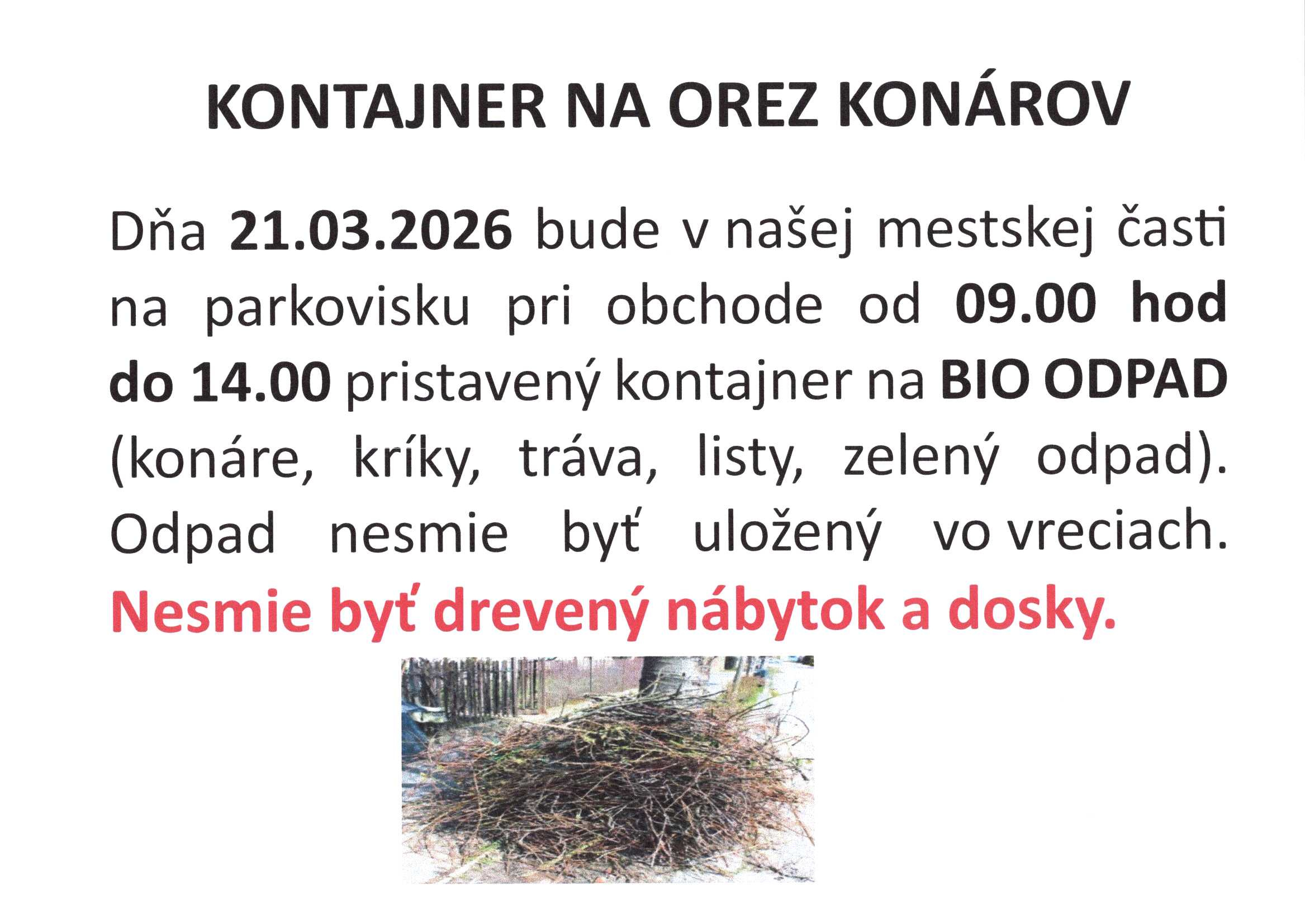 KONTAJNER NA OREZ KONÁROV

Dňa 21.03.2026 bude v našej mestskej časti na parkovisku pri obchode od 09.00 hod do 14.00 pristavený kontajner na BIO ODPAD (konáre, kríky, tráva, listy, zelený odpad). Odpad nesmie byť uložený vo vreciach. Nesmie byť drevený nábytok a dosky.